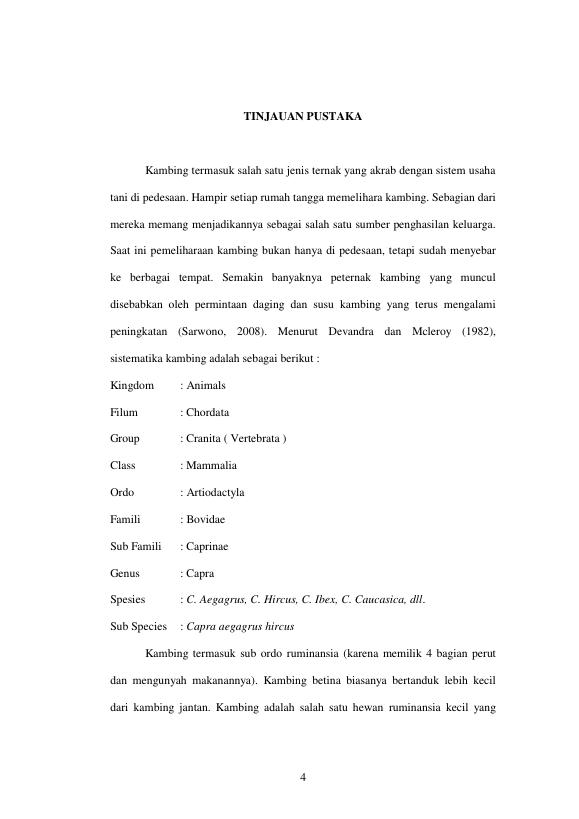 TINJAUAN PUSTAKA

Kambing termasuk salah satu jenis ternak yang akrab dengan sistem usaha tani di pedesaan. Hampir setiap rumah tangga memelihara kambing. Sebagian dari mereka memang menjadikannya sebagai salah satu sumber penghasilan keluarga. Saat ini pemeliharaan kambing bukan hanya di pedesaan, tetapi sudah menyebar ke berbagai tempat. Semakin banyaknya peternak kambing yang muncul disebabkan oleh permintaan daging dan susu kambing yang terus mengalami peningkatan (Sarwono, 2008). Menurut Devandra dan Mcleroy (1982), sistematika kambing adalah sebagai berikut :

Kingdom : Animals

Filum : Chordata

Group : Cranita ( Vertebrata )

Class : Mammalia

Ordo : Artiodactyla

Famili : Bovidae

Sub Famili : Caprinae

Genus : Capra

Spesies : C. Aegagrus, C. Hircus, C. Ibex, C. Caucasica, dll.

Sub Species : Capra aegagrus hircus

Kambing termasuk sub ordo ruminansia (karena memilik 4 bagian perut dan mengunyah makanannya). Kambing betina biasanya bertanduk lebih kecil dari kambing jantan. Kambing adalah salah satu hewan ruminansia kecil yang

4